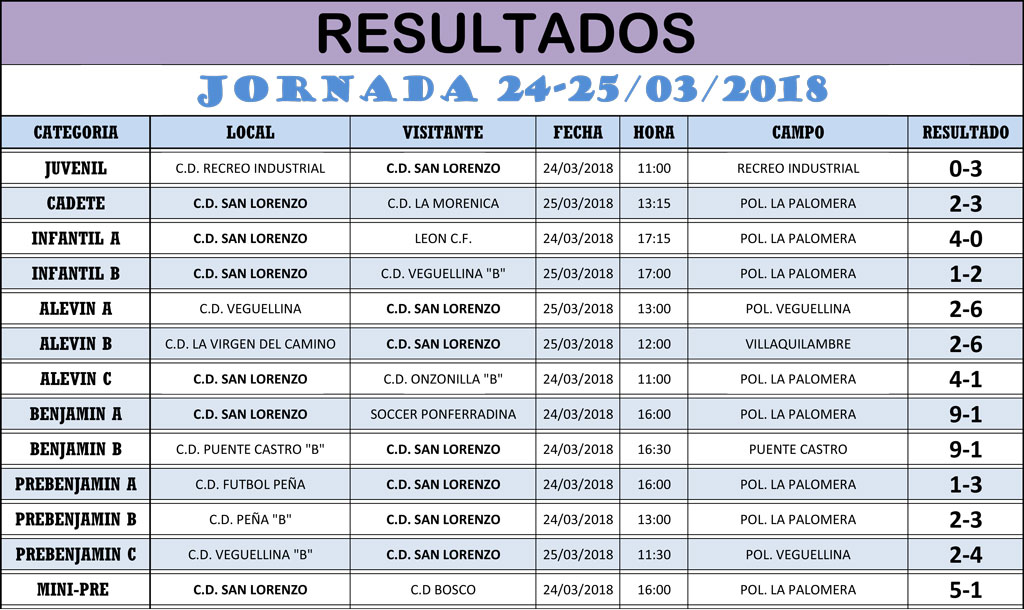 RESULTADOS

JORNADA 24-25/03/2018

| CATEGORIA | LOCAL | VISITANTE | FECHA | HORA | CAMPO | RESULTADO |
|---|---|---|---|---|---|---|
| JUVENIL | C.D. RECREO INDUSTRIAL | C.D. SAN LORENZO | 24/03/2018 | 11:00 | RECREO INDUSTRIAL | 0-3 |
| CADETE | C.D. SAN LORENZO | C.D. LA MORENICA | 25/03/2018 | 13:15 | POL. LA PALOMERA | 2-3 |
| INFANTIL A | C.D. SAN LORENZO | LEON C.F. | 24/03/2018 | 17:15 | POL. LA PALOMERA | 4-0 |
| INFANTIL B | C.D. SAN LORENZO | C.D. VEGUELLINA "B" | 25/03/2018 | 17:00 | POL. LA PALOMERA | 1-2 |
| ALEVIN A | C.D. VEGUELLINA | C.D. SAN LORENZO | 25/03/2018 | 13:00 | POL. VEGUELLINA | 2-6 |
| ALEVIN B | C.D. LA VIRGEN DEL CAMINO | C.D. SAN LORENZO | 25/03/2018 | 12:00 | VILLAQUILAMBRE | 2-6 |
| ALEVIN C | C.D. SAN LORENZO | C.D. ONZONILLA "B" | 24/03/2018 | 11:00 | POL. LA PALOMERA | 4-1 |
| BENJAMIN A | C.D. SAN LORENZO | SOCCER PONFERRADINA | 24/03/2018 | 16:00 | POL. LA PALOMERA | 9-1 |
| BENJAMIN B | C.D. PUENTE CASTRO "B" | C.D. SAN LORENZO | 24/03/2018 | 16:30 | PUENTE CASTRO | 9-1 |
| PREBENJAMIN A | C.D. FUTBOL PEÑA | C.D. SAN LORENZO | 24/03/2018 | 16:00 | POL. LA PALOMERA | 1-3 |
| PREBENJAMIN B | C.D. PEÑA "B" | C.D. SAN LORENZO | 24/03/2018 | 13:00 | POL. LA PALOMERA | 2-3 |
| PREBENJAMIN C | C.D. VEGUELLINA "B" | C.D. SAN LORENZO | 25/03/2018 | 11:30 | POL. VEGUELLINA | 2-4 |
| MINI-PRE | C.D. SAN LORENZO | C.D BOSCO | 24/03/2018 | 16:00 | POL. LA PALOMERA | 5-1 |